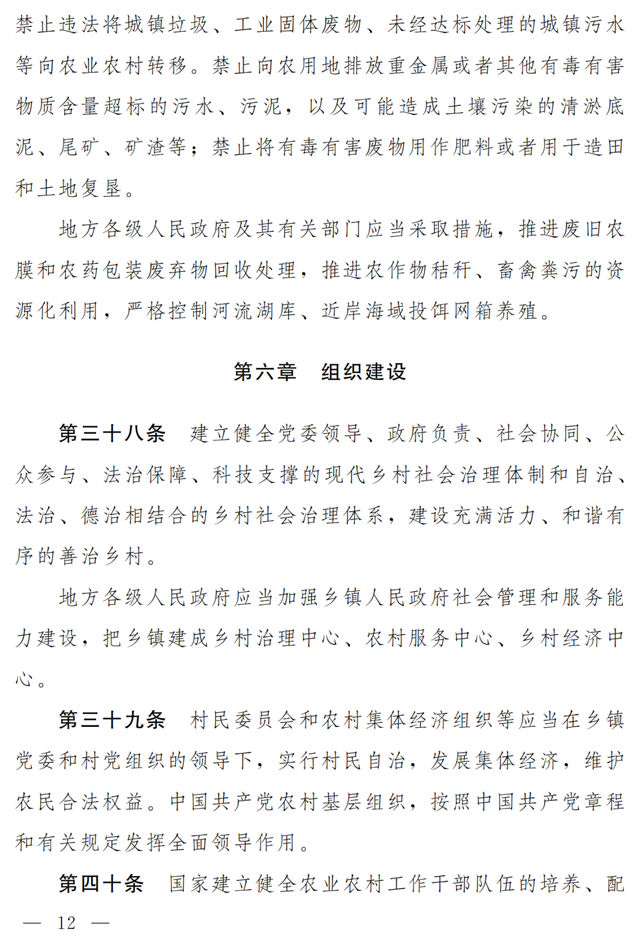 禁止违法将城镇垃圾、工业固体废物、未经达标处理的城镇污水等向农业农村转移。禁止向农用地排放重金属或者其他有毒有害物质含量超标的污水、污泥，以及可能造成土壤污染的清淤底泥、尾矿、矿渣等；禁止将有毒有害废物用作肥料或者用于造田和土地复垦。

地方各级人民政府及其有关部门应当采取措施，推进废旧农膜和农药包装废弃物回收处理，推进农作物秸秆、畜禽粪污的资源化利用，严格控制河流湖库、近岸海域投饵网箱养殖。

第六章　组织建设

第三十八条　建立健全党委领导、政府负责、社会协同、公众参与、法治保障、科技支撑的现代乡村社会治理体制和自治、法治、德治相结合的乡村社会治理体系，建设充满活力、和谐有序的善治乡村。

地方各级人民政府应当加强乡镇人民政府社会管理和服务能力建设，把乡镇建成乡村治理中心、农村服务中心、乡村经济中心。

第三十九条　村民委员会和农村集体经济组织等应当在乡镇党委和村党组织的领导下，实行村民自治，发展集体经济，维护农民合法权益。中国共产党农村基层组织，按照中国共产党章程和有关规定发挥全面领导作用。

第四十条　国家建立健全农业农村工作干部队伍的培养、配

— 12 —